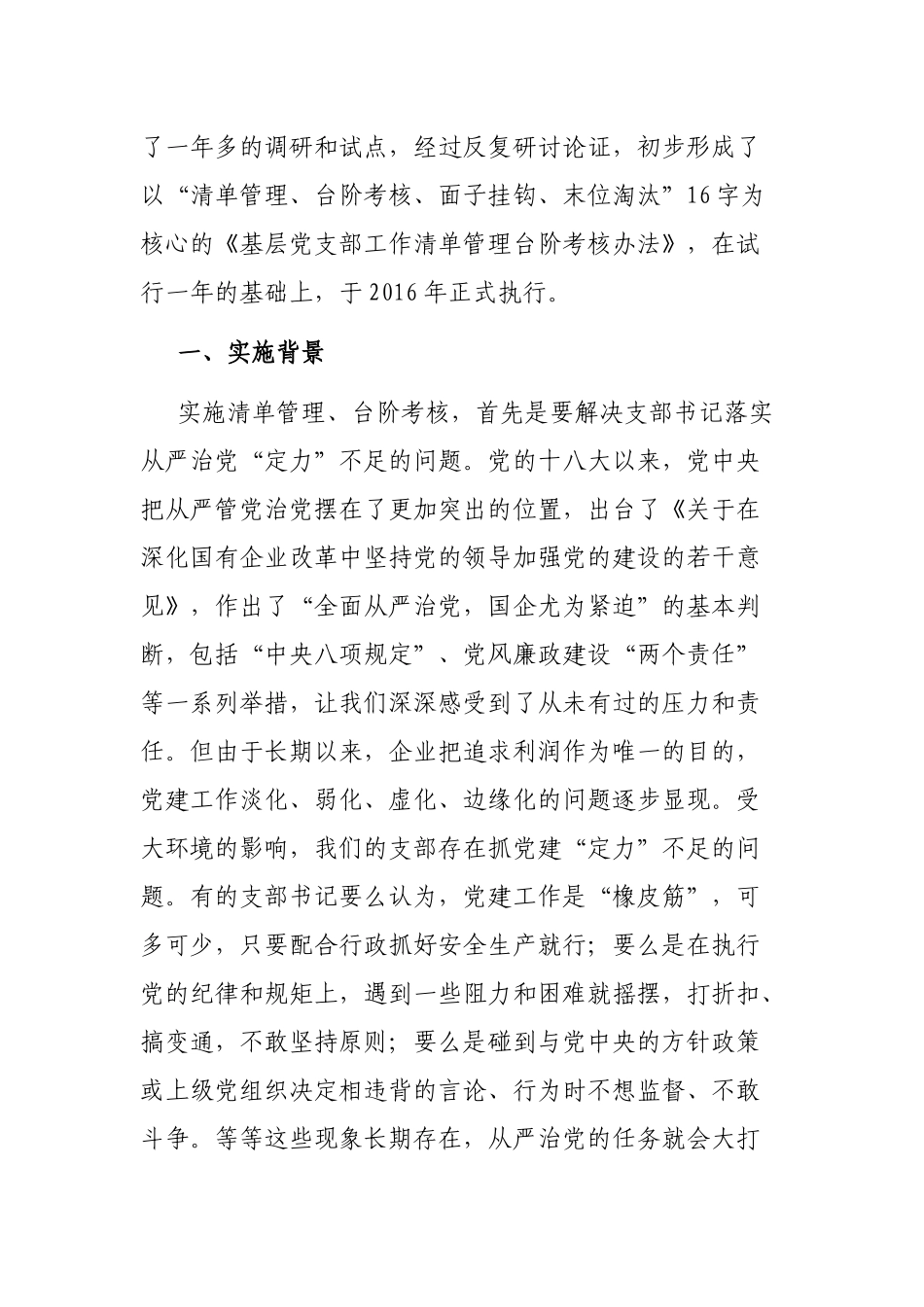 了一年多的调研和试点，经过反复研讨论证，初步形成了以“清单管理、台阶考核、面子挂钩、末位淘汰”16字为核心的《基层党支部工作清单管理台阶考核办法》，在试行一年的基础上，于2016年正式执行。

一、实施背景

实施清单管理、台阶考核，首先是要解决支部书记落实从严治党“定力”不足的问题。党的十八大以来，党中央把从严管党治党摆在了更加突出的位置，出台了《关于在深化国有企业改革中坚持党的领导加强党的建设的若干意见》，作出了“全面从严治党，国企尤为紧迫”的基本判断，包括“中央八项规定”、党风廉政建设“两个责任”等一系列举措，让我们深深感受到了从未有过的压力和责任。但由于长期以来，企业把追求利润作为唯一的目的，党建工作淡化、弱化、虚化、边缘化的问题逐步显现。受大环境的影响，我们的支部存在抓党建“定力”不足的问题。有的支部书记要么认为，党建工作是“橡皮筋”，可多可少，只要配合行政抓好安全生产就行；要么是在执行党的纪律和规矩上，遇到一些阻力和困难就摇摆，打折扣、搞变通，不敢坚持原则；要么是碰到与党中央的方针政策或上级党组织决定相违背的言论、行为时不想监督、不敢斗争。等等这些现象长期存在，从严治党的任务就会大打